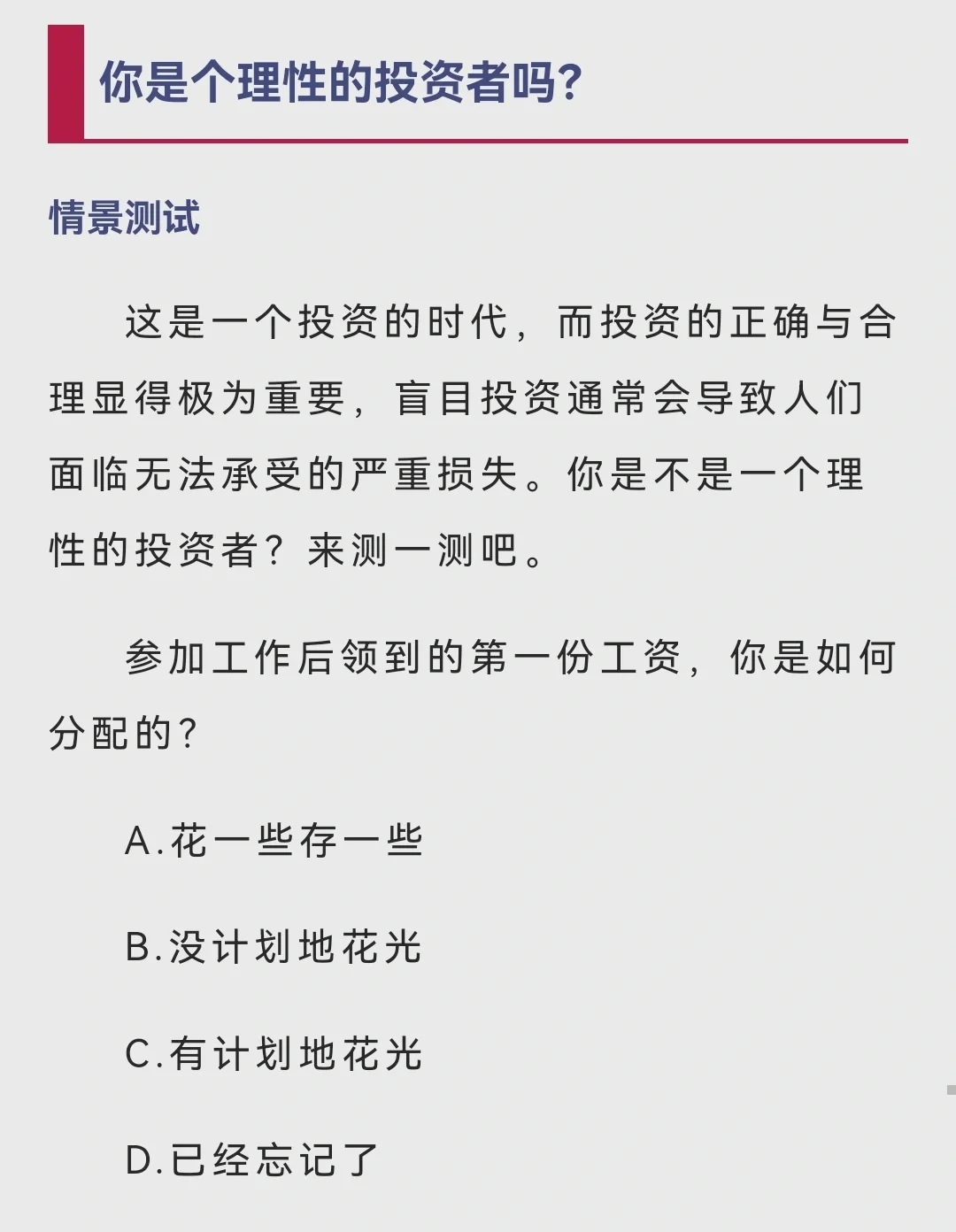 你是个理性的投资者吗?

情景测试

这是一个投资的时代，而投资的正确与合理显得极为重要，盲目投资通常会导致人们面临无法承受的严重损失。你是不是一个理性的投资者？来测一测吧。

参加工作后领到的第一份工资，你是如何分配的?

A.花一些存一些

B.没计划地花光

C.有计划地花光

D.已经忘记了